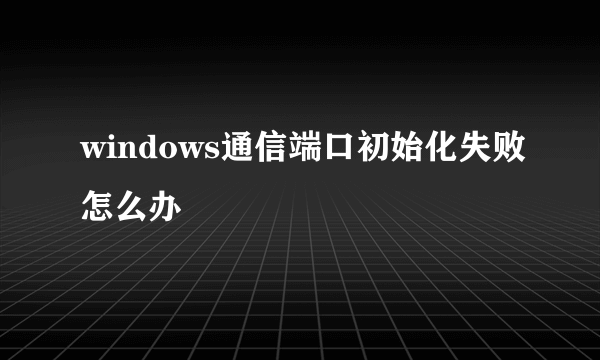 windows通信端口初始化失败怎么办